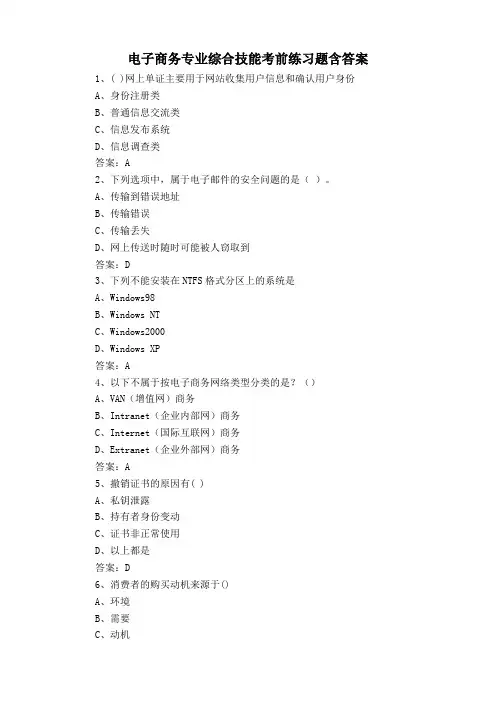 电子商务专业综合技能考前练习题含答案

1、( )网上单证主要用于网站收集用户信息和确认用户身份
A、身份注册类
B、普通信息交流类
C、信息发布系统
D、信息调查类
答案：A

2、下列选项中，属于电子邮件的安全问题的是（ ）。
A、传输到错误地址
B、传输错误
C、传输丢失
D、网上传送时随时可能被人窃取到
答案：D

3、下列不能安装在 NTFS 格式分区上的系统是
A、Windows98
B、Windows NT
C、Windows2000
D、Windows XP
答案：A

4、以下不属于按电子商务网络类型分类的是？（）
A、VAN（增值网）商务
B、Intranet（企业内部网）商务
C、Internet（国际互联网）商务
D、Extranet（企业外部网）商务
答案：A

5、撤销证书的原因有( )
A、私钥泄露
B、持有者身份变动
C、证书非正常使用
D、以上都是
答案：D

6、消费者的购买动机来源于()
A、环境
B、需要
C、动机